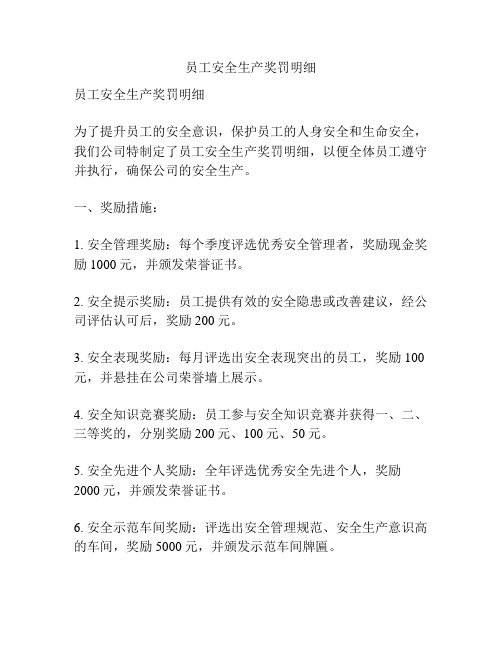 员工安全生产奖罚明细

员工安全生产奖罚明细

为了提升员工的安全意识，保护员工的人身安全和生命安全，我们公司特制定了员工安全生产奖罚明细，以便全体员工遵守并执行，确保公司的安全生产。

一、奖励措施：

1. 安全管理奖励：每个季度评选优秀安全管理者，奖励现金奖励 1000 元，并颁发荣誉证书。

2. 安全提示奖励：员工提供有效的安全隐患或改善建议，经公司评估认可后，奖励 200 元。

3. 安全表现奖励：每月评选出安全表现突出的员工，奖励 100 元，并悬挂在公司荣誉墙上展示。

4. 安全知识竞赛奖励：员工参与安全知识竞赛并获得一、二、三等奖的，分别奖励 200 元、100 元、50 元。

5. 安全先进个人奖励：全年评选优秀安全先进个人，奖励 2000 元，并颁发荣誉证书。

6. 安全示范车间奖励：评选出安全管理规范、安全生产意识高的车间，奖励 5000 元，并颁发示范车间牌匾。